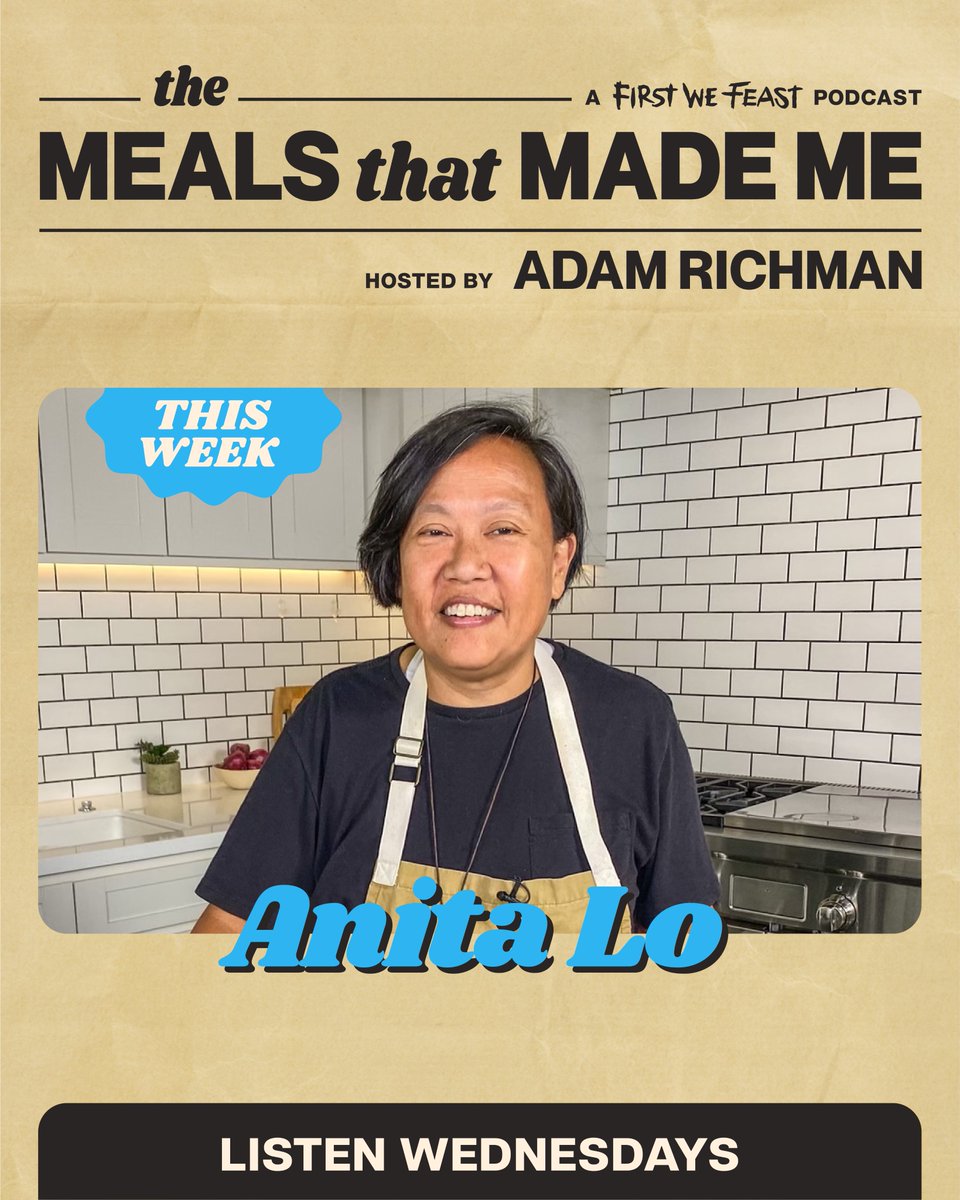 the

A FIRST WE FEAST PODCAST

MEALS that MADE ME

HOSTED BY ADAM RICHMAN

THIS WEEK

Anita Lo

LISTEN WEDNESDAYS